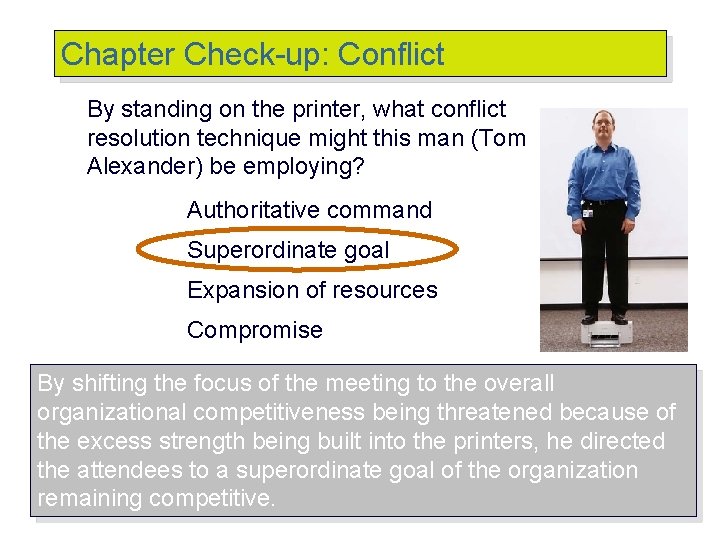 Chapter Check-up: Conflict

By standing on the printer, what conflict resolution technique might this man (Tom Alexander) be employing?

Authoritative command

Superordinate goal

Expansion of resources

Compromise

By shifting the focus of the meeting to the overall organizational competitiveness being threatened because of the excess strength being built into the printers, he directed the attendees to a superordinate goal of the organization remaining competitive.